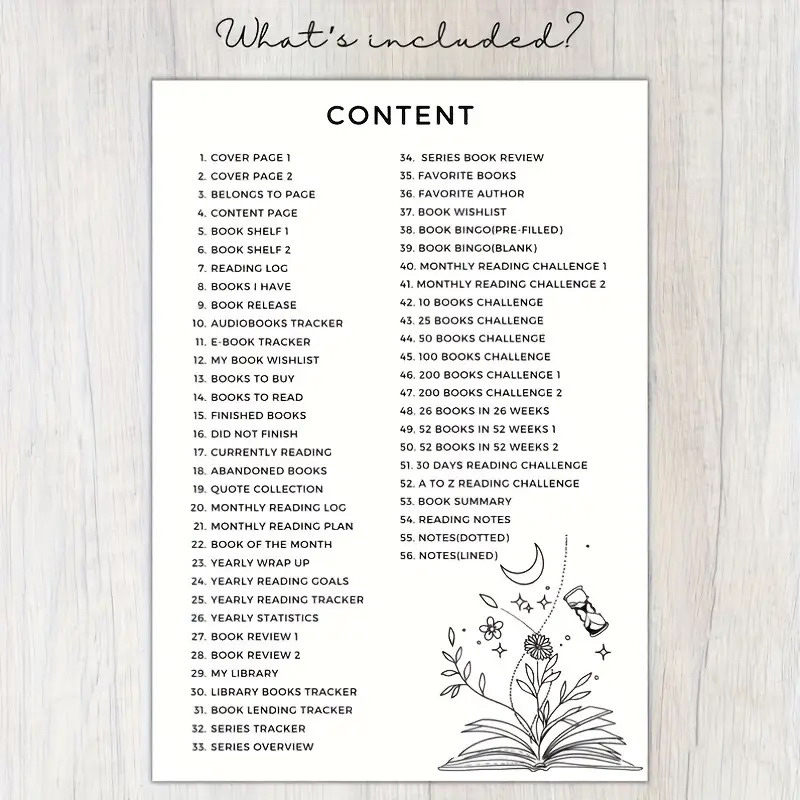 What's included?

CONTENT

1. COVER PAGE 1
2. COVER PAGE 2
3. BELONGS TO PAGE
4. CONTENT PAGE
5. BOOK SHELF 1
6. BOOK SHELF 2
7. READING LOG
8. BOOKS I HAVE
9. BOOK RELEASE
10. AUDIOBOOKS TRACKER
11. E-BOOK TRACKER
12. MY BOOK WISHLIST
13. BOOKS TO BUY
14. BOOKS TO READ
15. FINISHED BOOKS
16. DID NOT FINISH
17. CURRENTLY READING
18. ABANDONED BOOKS
19. QUOTE COLLECTION
20. MONTHLY READING LOG
21. MONTHLY READING PLAN
22. BOOK OF THE MONTH
23. YEARLY WRAP UP
24. YEARLY READING GOALS
25. YEARLY READING TRACKER
26. YEARLY STATISTICS
27. BOOK REVIEW 1
28. BOOK REVIEW 2
29. MY LIBRARY
30. LIBRARY BOOKS TRACKER
31. BOOK LENDING TRACKER
32. SERIES TRACKER
33. SERIES OVERVIEW

34. SERIES BOOK REVIEW
35. FAVORITE BOOKS
36. FAVORITE AUTHOR
37. BOOK WISHLIST
38. BOOK BINGO(PRE-FILLED)
39. BOOK BINGO(BLANK)
40. MONTHLY READING CHALLENGE 1
41. MONTHLY READING CHALLENGE 2
42. 10 BOOKS CHALLENGE
43. 25 BOOKS CHALLENGE
44. 50 BOOKS CHALLENGE
45. 100 BOOKS CHALLENGE
46. 200 BOOKS CHALLENGE 1
47. 200 BOOKS CHALLENGE 2
48. 26 BOOKS IN 26 WEEKS
49. 52 BOOKS IN 52 WEEKS 1
50. 52 BOOKS IN 52 WEEKS 2
51. 30 DAYS READING CHALLENGE
52. A TO Z READING CHALLENGE
53. BOOK SUMMARY
54. READING NOTES
55. NOTES(DOTTED)
56. NOTES(LINED)